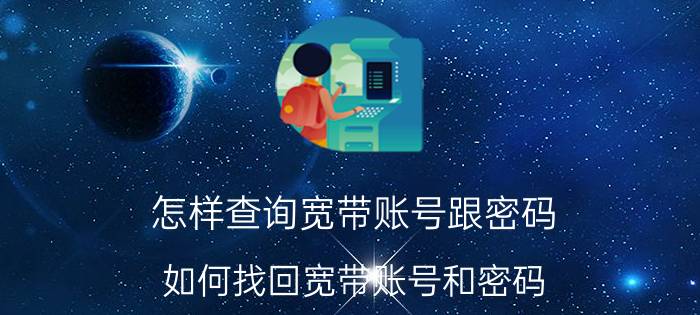 怎样查询宽带账号跟密码

如何找回宽带账号和密码